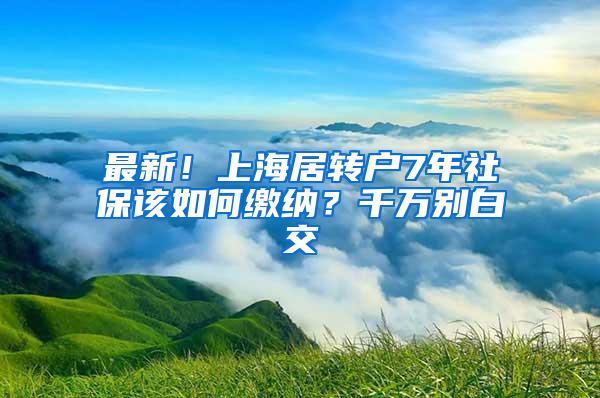 最新！上海居转户7年社保该如何缴纳？千万别白交